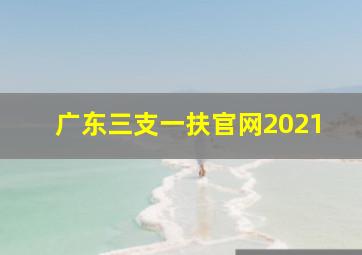 广东三支一扶官网2021